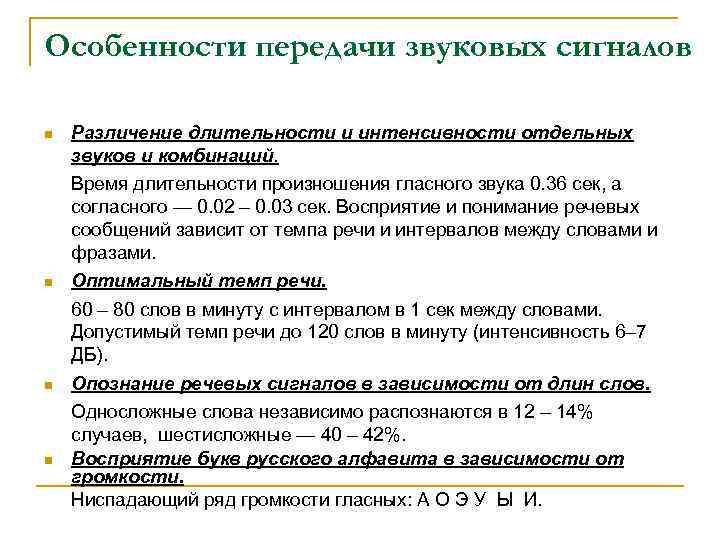 Особенности передачи звуковых сигналов

Различение длительности и интенсивности отдельных звуков и комбинаций.

Время длительности произношения гласного звука 0.36 сек, а согласного — 0.02 – 0.03 сек. Восприятие и понимание речевых сообщений зависит от темпа речи и интервалов между словами и фразами.

Оптимальный темп речи.

60 – 80 слов в минуту с интервалом в 1 сек между словами. Допустимый темп речи до 120 слов в минуту (интенсивность 6–7 ДБ).

Опознание речевых сигналов в зависимости от длин слов.

Односложные слова независимо распознаются в 12 – 14% случаев, шестисложные — 40 – 42%.

Восприятие букв русского алфавита в зависимости от громкости.

Ниспадающий ряд громкости гласных: А О Э У Ы И.